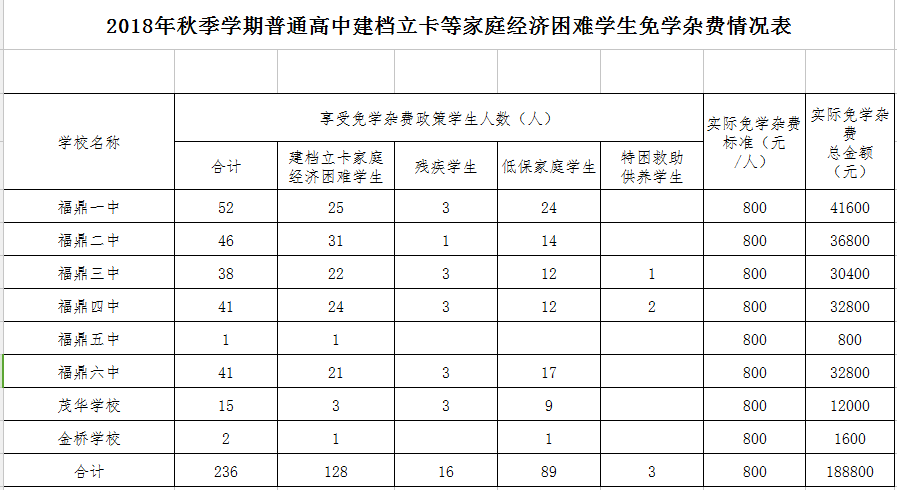 2018年秋季学期普通高中建档立卡等家庭经济困难学生免学杂费情况表

| 学校名称 | 享受免学杂费政策学生人数（人） | | | | | 实际免学杂费标准（元/人） | 实际免学杂费总金额（元） |
|---|---|---|---|---|---|---|---|
| | 合计 | 建档立卡家庭经济困难学生 | 残疾学生 | 低保家庭学生 | 特困救助供养学生 | | |
| 福鼎一中 | 52 | 25 | 3 | 24 | | 800 | 41600 |
| 福鼎二中 | 46 | 31 | 1 | 14 | | 800 | 36800 |
| 福鼎三中 | 38 | 22 | 3 | 12 | 1 | 800 | 30400 |
| 福鼎四中 | 41 | 24 | 3 | 12 | 2 | 800 | 32800 |
| 福鼎五中 | 1 | 1 | | | | 800 | 800 |
| 福鼎六中 | 41 | 21 | 3 | 17 | | 800 | 32800 |
| 茂华学校 | 15 | 3 | 3 | 9 | | 800 | 12000 |
| 金桥学校 | 2 | 1 | | 1 | | 800 | 1600 |
| 合计 | 236 | 128 | 16 | 89 | 3 | 800 | 188800 |